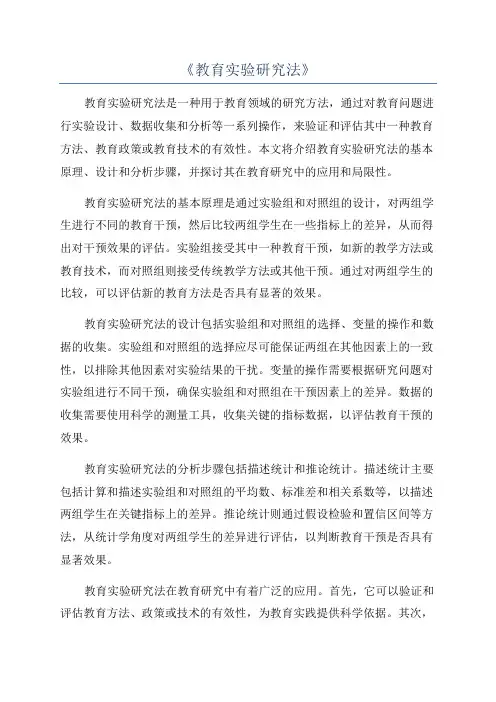 《教育实验研究法》

教育实验研究法是一种用于教育领域的研究方法，通过对教育问题进行实验设计、数据收集和分析等一系列操作，来验证和评估其中一种教育方法、教育政策或教育技术的有效性。本文将介绍教育实验研究法的基本原理、设计和分析步骤，并探讨其在教育研究中的应用和局限性。

教育实验研究法的基本原理是通过实验组和对照组的设计，对两组学生进行不同的教育干预，然后比较两组学生在一些指标上的差异，从而得出对干预效果的评估。实验组接受其中一种教育干预，如新的教学方法或教育技术，而对照组则接受传统教学方法或其他干预。通过对两组学生的比较，可以评估新的教育方法是否具有显著的效果。

教育实验研究法的设计包括实验组和对照组的选择、变量的操作和数据的收集。实验组和对照组的选择应尽可能保证两组在其他因素上的一致性，以排除其他因素对实验结果的干扰。变量的操作需要根据研究问题对实验组进行不同干预，确保实验组和对照组在干预因素上的差异。数据的收集需要使用科学的测量工具，收集关键的指标数据，以评估教育干预的效果。

教育实验研究法的分析步骤包括描述统计和推论统计。描述统计主要包括计算和描述实验组和对照组的平均数、标准差和相关系数等，以描述两组学生在关键指标上的差异。推论统计则通过假设检验和置信区间等方法，从统计学角度对两组学生的差异进行评估，以判断教育干预是否具有显著效果。

教育实验研究法在教育研究中有着广泛的应用。首先，它可以验证和评估教育方法、政策或技术的有效性，为教育实践提供科学依据。其次，